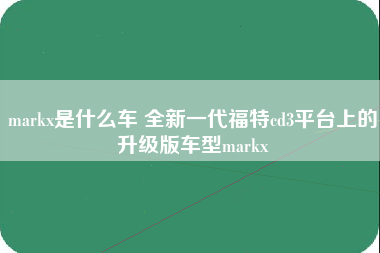 markx是什么车 全新一代福特cd3平台上的升级版车型markx